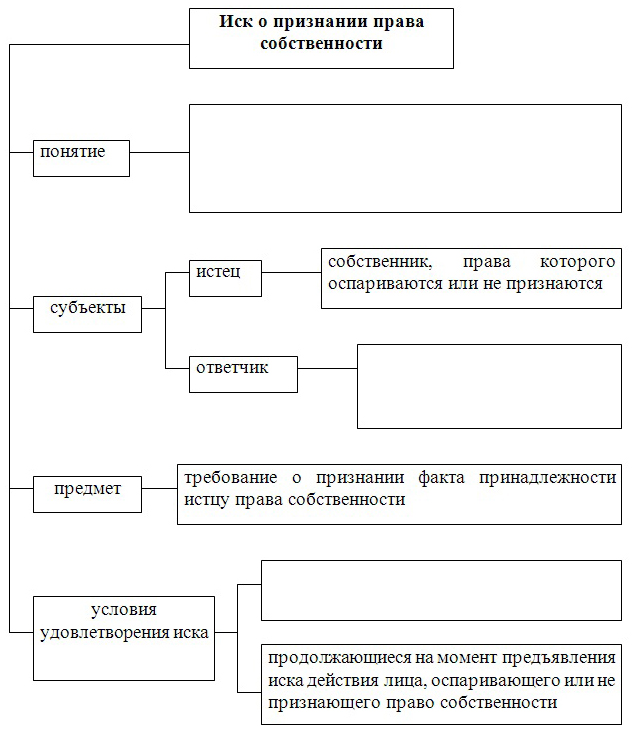 Иск о признании права собственности

понятие

субъекты

истец

собственник, права которого оспариваются или не признаются

ответчик

предмет

требование о признании факта принадлежности истцу права собственности

условия удовлетворения иска

продолжающиеся на момент предъявления иска действия лица, оспаривающего или не признающего право собственности